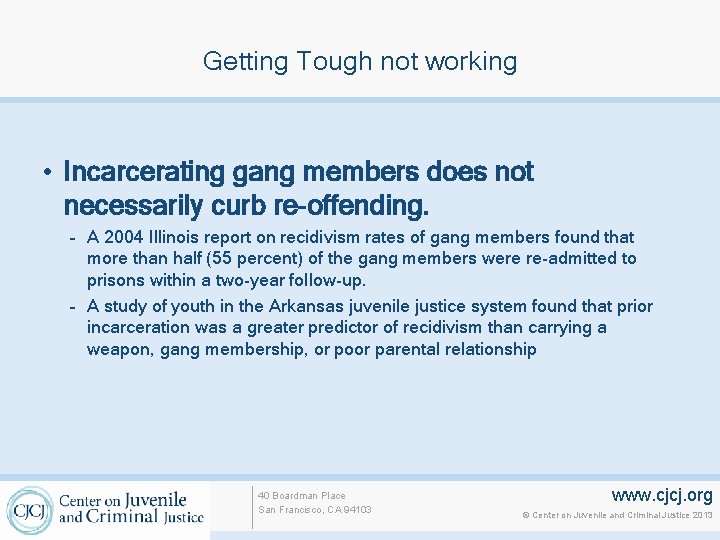 Getting Tough not working

• Incarcerating gang members does not necessarily curb re-offending.

- A 2004 Illinois report on recidivism rates of gang members found that more than half (55 percent) of the gang members were re-admitted to prisons within a two-year follow-up.
- A study of youth in the Arkansas juvenile justice system found that prior incarceration was a greater predictor of recidivism than carrying a weapon, gang membership, or poor parental relationship

CJCJ Center on Juvenile and Criminal Justice

40 Boardman Place
San Francisco, CA 94103

www.cjcj.org
© Center on Juvenile and Criminal Justice 2013